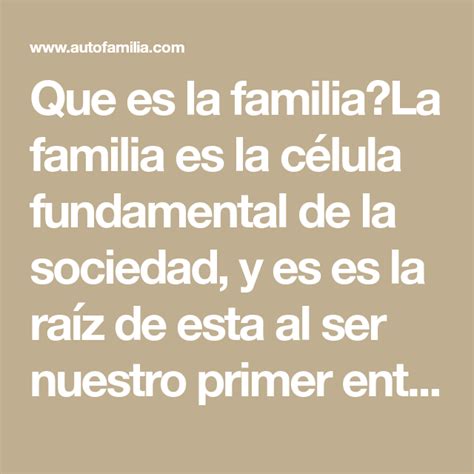 www.autofamilia.com

Que es la familia?La familia es la célula fundamental de la sociedad, y es es la raíz de esta al ser nuestro primer ent...